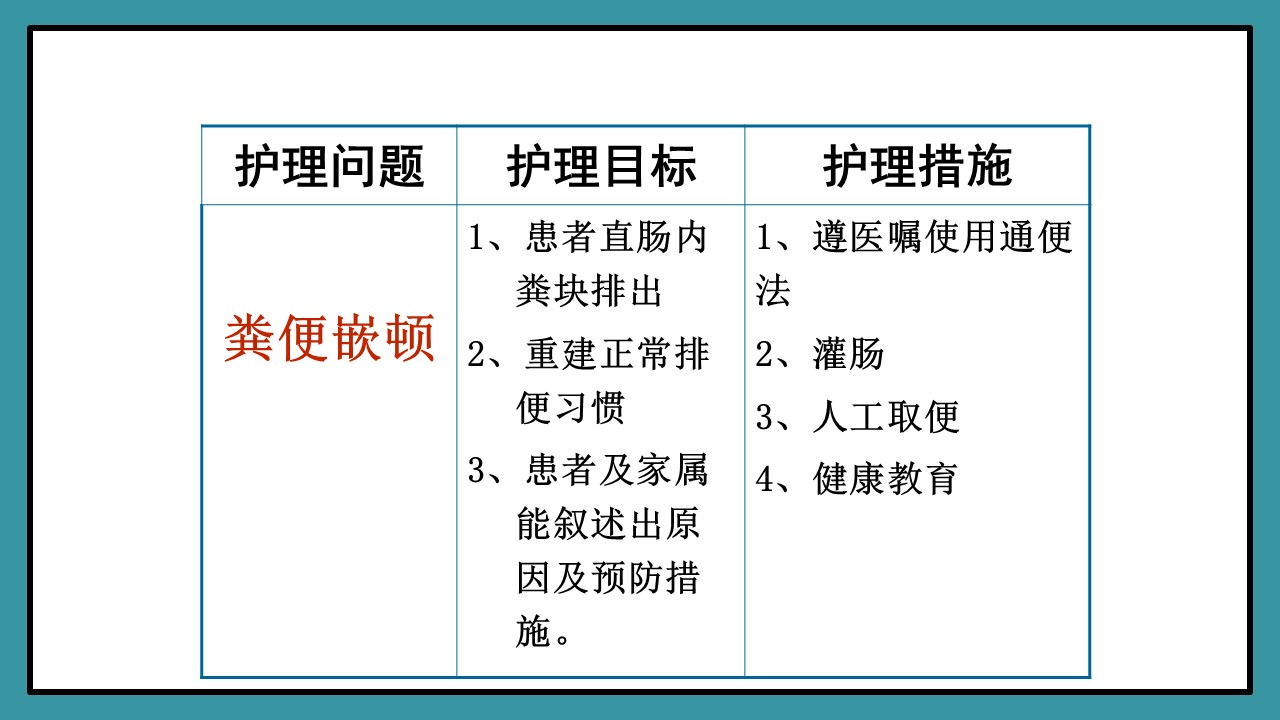 | 护理问题 | 护理目标 | 护理措施 |
|---|---|---|
| 粪便嵌顿 | 1、患者直肠内粪块排出 2、重建正常排便习惯 3、患者及家属能叙述出原因及预防措施。 | 1、遵医嘱使用通便法 2、灌肠 3、人工取便 4、健康教育 |